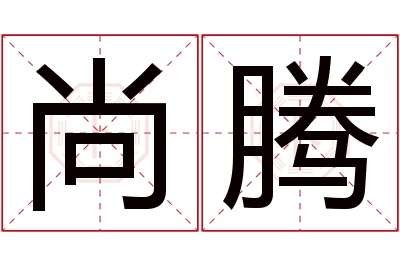 尚腾